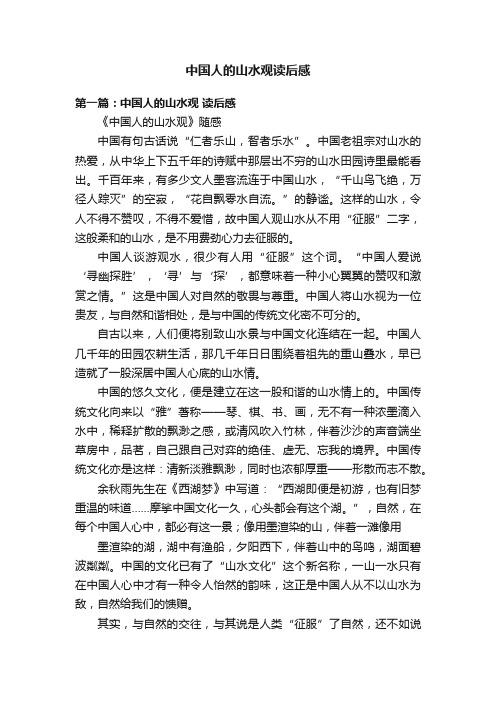 中国人的山水观读后感

第一篇：中国人的山水观 读后感

《中国人的山水观》随感

中国有句古话说“仁者乐山，智者乐水”。中国老祖宗对山水的热爱，从中华上下五千年的诗赋中那层出不穷的山水田园诗里最能看出。千百年来，有多少文人墨客流连于中国山水，“千山鸟飞绝，万径人踪灭”的空寂，“花自飘零水自流。”的静谧。这样的山水，令人不得不赞叹，不得不爱惜，故中国人观山水从不用“征服”二字，这般柔和的山水，是不用费劲心力去征服的。

中国人谈游观水，很少有人用“征服”这个词。“中国人爱说‘寻幽探胜’，‘寻’与‘探’，都意味着一种小心翼翼的赞叹和激赏之情。”这是中国人对自然的敬畏与尊重。中国人将山水视为一位贵友，与自然和谐相处，是与中国的传统文化密不可分的。

自古以来，人们便将别致山水景与中国文化连结在一起。中国人几千年的田园农耕生活，那几千年日日围绕着祖先的重山叠水，早已造就了一股深居中国人心底的山水情。

中国的悠久文化，便是建立在这一股和谐的山水情上的。中国传统文化向来以“雅”著称——琴、棋、书、画，无不有一种浓墨滴入水中，稀释扩散的飘渺之感，或清风吹入竹林，伴着沙沙的声音端坐草房中，品茗，自己跟自己对弈的绝佳、虚无、忘我的境界。中国传统文化亦是这样：清新淡雅飘渺，同时也浓郁厚重——形散而志不散。

余秋雨先生在《西湖梦》中写道：“西湖即便是初游，也有旧梦重温的味道……摩挲中国文化一久，心头都会有这个湖。”，自然，在每个中国人心中，都必有这一景；像用墨渲染的山，伴着一滩像用

墨渲染的湖，湖中有渔船，夕阳西下，伴着山中的鸟鸣，湖面碧波粼粼。中国的文化已有了“山水文化”这个新名称，一山一水只有在中国人心中才有一种令人怡然的韵味，这正是中国人从不以山水为敌，自然给我们的馈赠。

其实，与自然的交往，与其说是人类“征服”了自然，还不如说